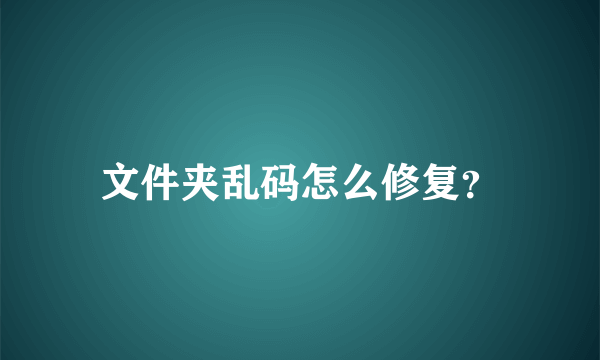 文件夹乱码怎么修复?